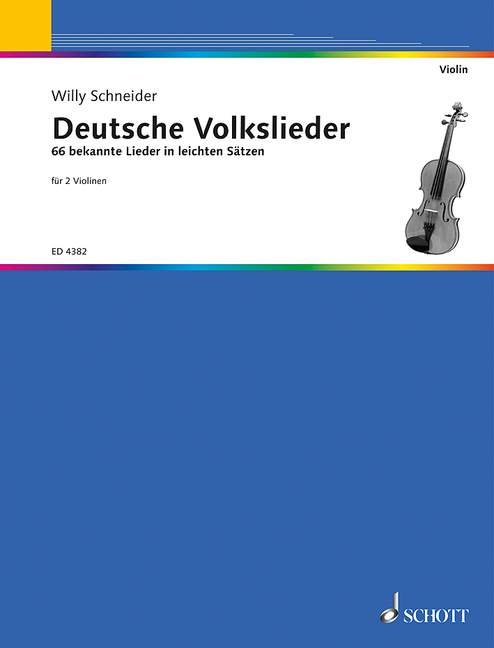 Violin

Willy Schneider

Deutsche Volkslieder

66 bekannte Lieder in leichten Sätzen

für 2 Violinen

ED 4382

SCHOTT